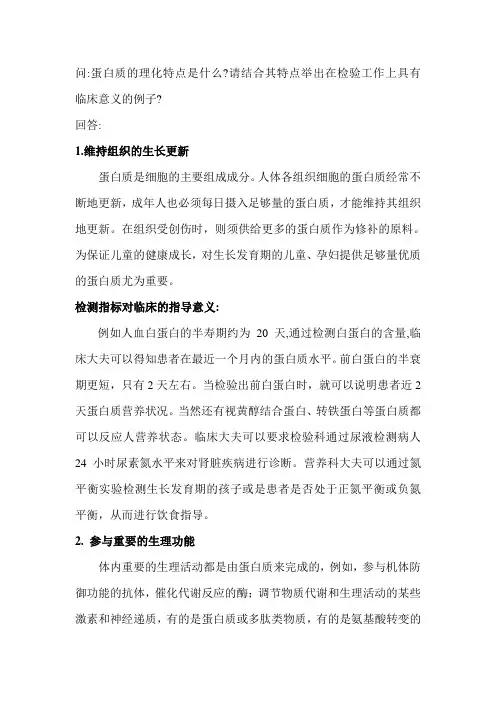 问:蛋白质的理化特点是什么?请结合其特点举出在检验工作上具有临床意义的例子?

回答:

1.维持组织的生长更新

蛋白质是细胞的主要组成成分。人体各组织细胞的蛋白质经常不断地更新，成年人也必须每日摄入足够量的蛋白质，才能维持其组织地更新。在组织受创伤时，则须供给更多的蛋白质作为修补的原料。为保证儿童的健康成长，对生长发育期的儿童、孕妇提供足够量优质的蛋白质尤为重要。

检测指标对临床的指导意义:

例如人血白蛋白的半寿期约为 20 天,通过检测白蛋白的含量,临床大夫可以得知患者在最近一个月内的蛋白质水平。前白蛋白的半衰期更短，只有 2 天左右。当检验出前白蛋白时，就可以说明患者近 2 天蛋白质营养状况。当然还有视黄醇结合蛋白、转铁蛋白等蛋白质都可以反应人营养状态。临床大夫可以要求检验科通过尿液检测病人 24 小时尿素氮水平来对肾脏疾病进行诊断。营养科大夫可以通过氮平衡实验检测生长发育期的孩子或是患者是否处于正氮平衡或负氮平衡，从而进行饮食指导。

2. 参与重要的生理功能

体内重要的生理活动都是由蛋白质来完成的，例如，参与机体防御功能的抗体，催化代谢反应的酶；调节物质代谢和生理活动的某些激素和神经递质，有的是蛋白质或多肽类物质，有的是氨基酸转变的